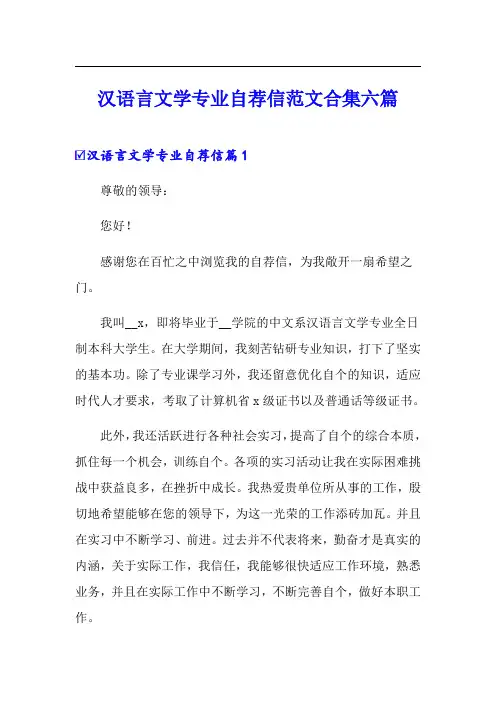 汉语言文学专业自荐信范文合集六篇

☑汉语言文学专业自荐信篇1

尊敬的领导：

您好！

感谢您在百忙之中浏览我的自荐信，为我敞开一扇希望之门。

我叫__x，即将毕业于__学院的中文系汉语言文学专业全日制本科大学生。在大学期间，我刻苦钻研专业知识，打下了坚实的基本功。除了专业课学习外，我还留意优化自个的知识，适应时代人才要求，考取了计算机省x级证书以及普通话等级证书。

此外，我还活跃进行各种社会实习，提高了自个的综合本质，抓住每一个机会，训练自个。各项的实习活动让我在实际困难挑战中获益良多，在挫折中成长。我热爱贵单位所从事的工作，殷切地希望能够在您的领导下，为这一光荣的工作添砖加瓦。并且在实习中不断学习、前进。过去并不代表将来，勤奋才是真实的内涵，关于实际工作，我信任，我能够很快适应工作环境，熟悉业务，并且在实际工作中不断学习，不断完善自个，做好本职工作。